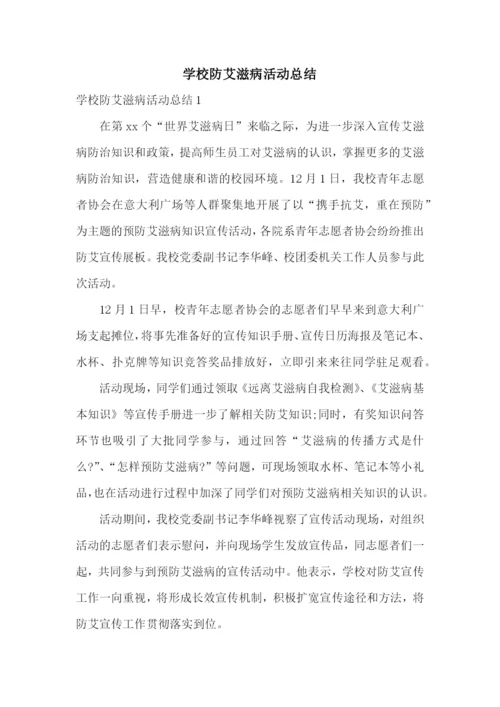 学校防艾滋病活动总结

学校防艾滋病活动总结 1

在第 xx 个“世界艾滋病日”来临之际，为进一步深入宣传艾滋病防治知识和政策，提高师生员工对艾滋病的认识，掌握更多的艾滋病防治知识，营造健康和谐的校园环境。12 月 1 日，我校青年志愿者协会在意大利广场等人群聚集地开展了以“携手抗艾，重在预防”为主题的预防艾滋病知识宣传活动，各院系青年志愿者协会纷纷推出防艾宣传展板。我校党委副书记李华峰、校团委机关工作人员参与此次活动。

12 月 1 日早，校青年志愿者协会的志愿者们早早来到意大利广场支起摊位，将事先准备好的宣传知识手册、宣传日历海报及笔记本、水杯、扑克牌等知识竞答奖品排放好，立即引来来往同学驻足观看。

活动现场，同学们通过领取《远离艾滋病自我检测》、《艾滋病基本知识》等宣传手册进一步了解相关防艾知识;同时，有奖知识问答环节也吸引了大批同学参与，通过回答“艾滋病的传播方式是什么?”、“怎样预防艾滋病?”等问题，可现场领取水杯、笔记本等小礼品，也在活动进行过程中加深了同学们对预防艾滋病相关知识的认识。

活动期间，我校党委副书记李华峰视察了宣传活动现场，对组织活动的志愿者们表示慰问，并向现场学生发放宣传品，同志愿者们一起，共同参与到预防艾滋病的宣传活动中。他表示，学校对防艾宣传工作一向重视，将形成长效宣传机制，积极扩宽宣传途径和方法，将防艾宣传工作贯彻落实到位。